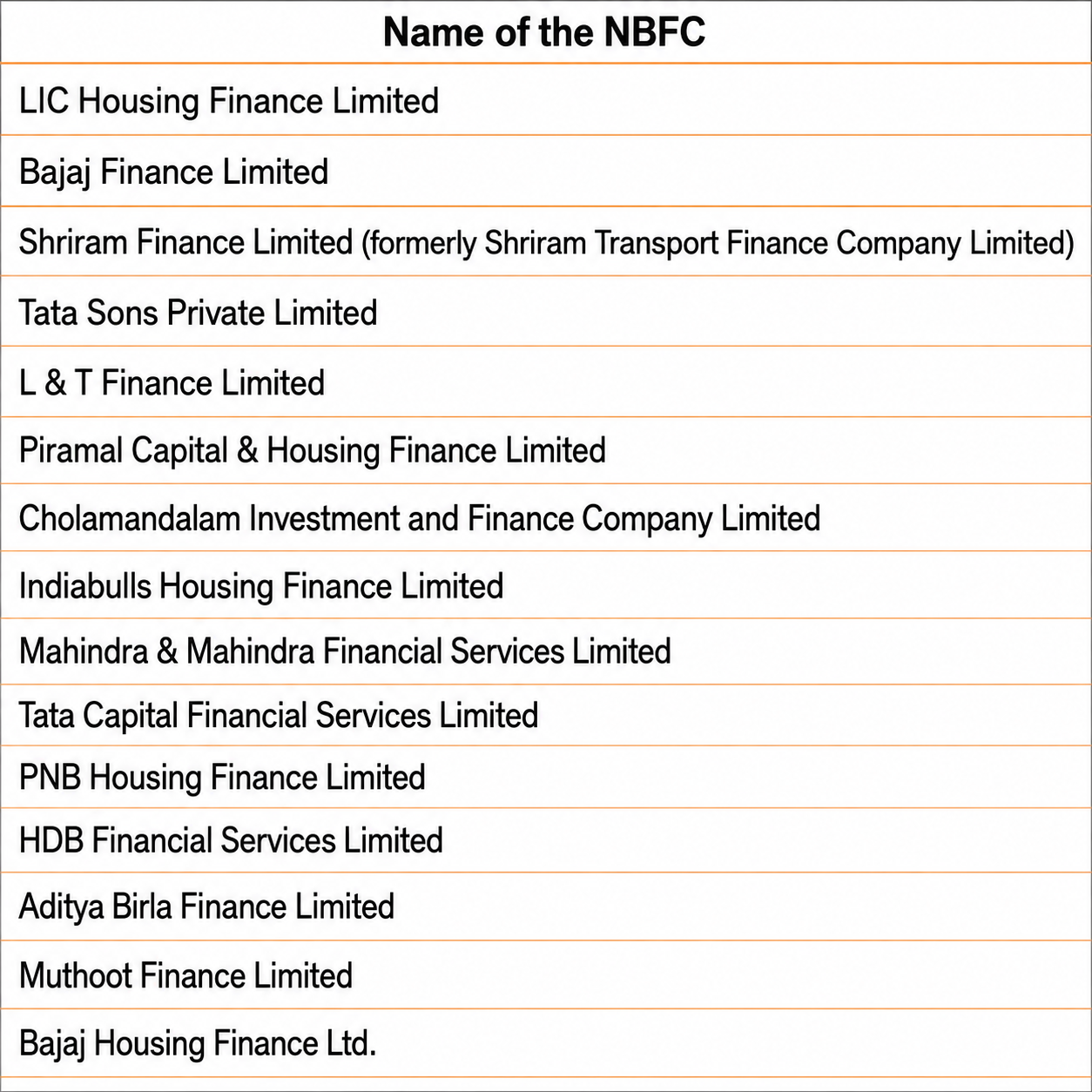 | Name of the NBFC |
|---|
| LIC Housing Finance Limited |
| Bajaj Finance Limited |
| Shriram Finance Limited (formerly Shriram Transport Finance Company Limited) |
| Tata Sons Private Limited |
| L & T Finance Limited |
| Piramal Capital & Housing Finance Limited |
| Cholamandalam Investment and Finance Company Limited |
| Indiabulls Housing Finance Limited |
| Mahindra & Mahindra Financial Services Limited |
| Tata Capital Financial Services Limited |
| PNB Housing Finance Limited |
| HDB Financial Services Limited |
| Aditya Birla Finance Limited |
| Muthoot Finance Limited |
| Bajaj Housing Finance Ltd. |